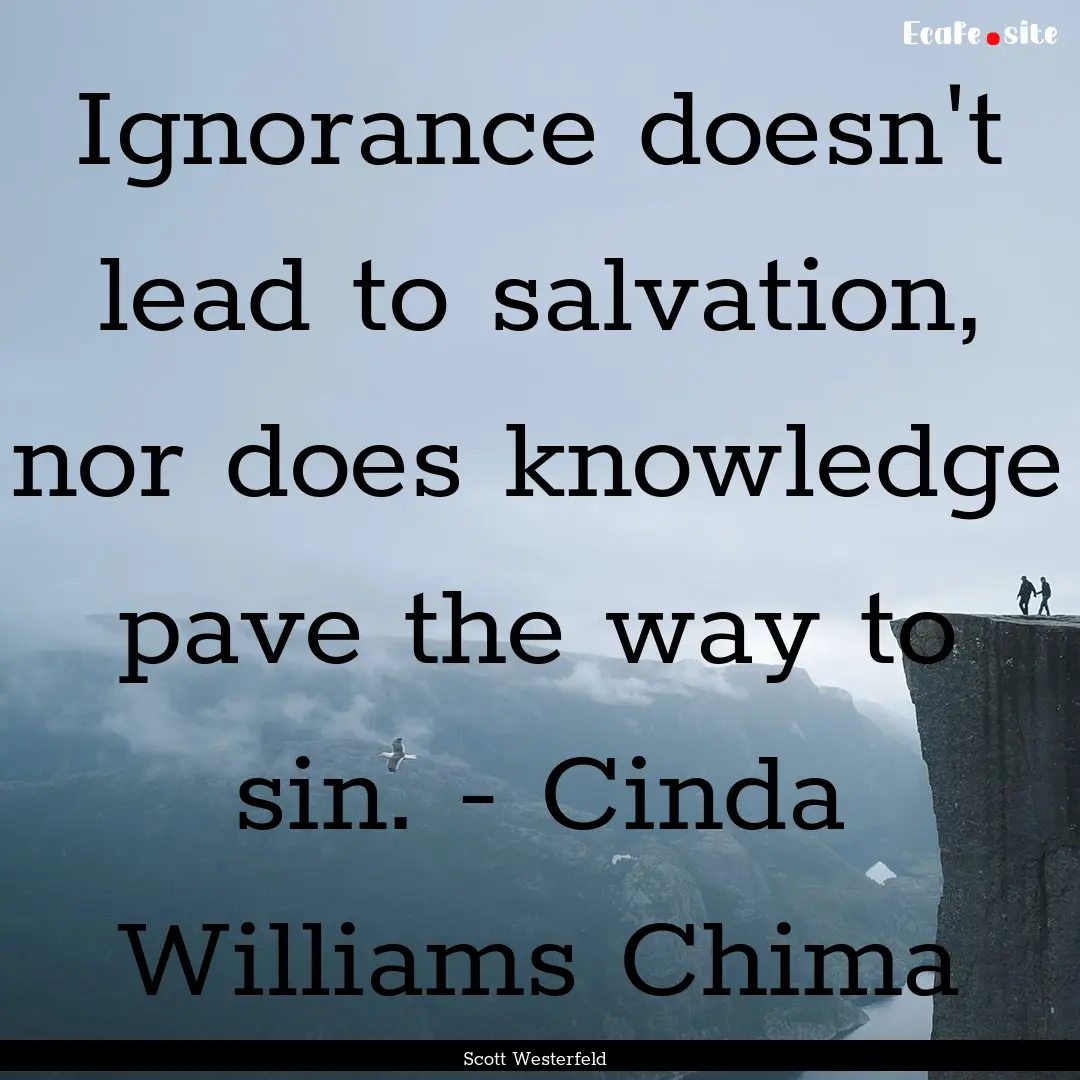 Ecafe.site

Ignorance doesn't lead to salvation, nor does knowledge pave the way to sin. - Cinda Williams Chima

Scott Westerfeld